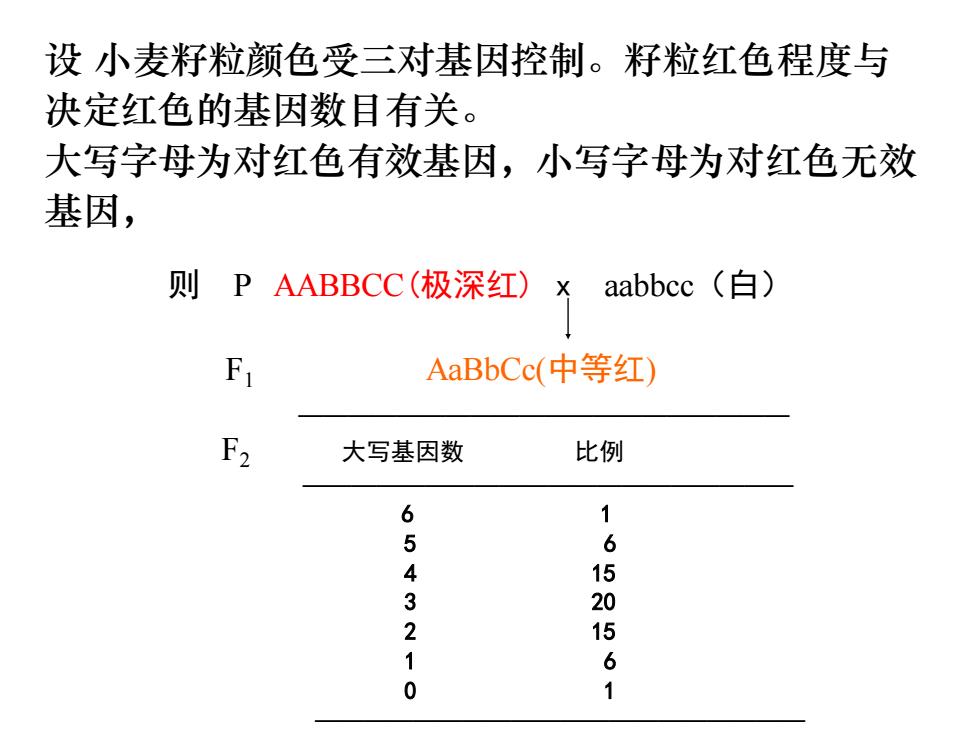 设 小麦籽粒颜色受三对基因控制。籽粒红色程度与决定红色的基因数目有关。
大写字母为对红色有效基因，小写字母为对红色无效基因，

则 P AABBCC（极深红） x aabbcc（白）

$F_1$ AaBbCc(中等红)

$F_2$

| 大写基因数 | 比例 |
|---|---|
| 6 | 1 |
| 5 | 6 |
| 4 | 15 |
| 3 | 20 |
| 2 | 15 |
| 1 | 6 |
| 0 | 1 |